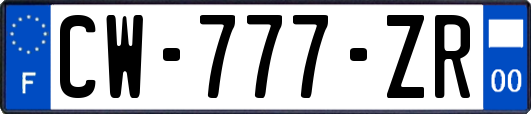 F

CW-777-ZR

00